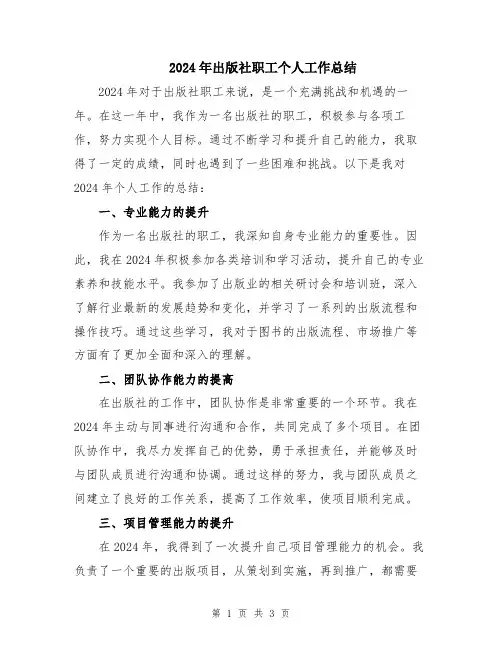 2024年出版社职工个人工作总结

2024年对于出版社职工来说，是一个充满挑战和机遇的一年。在这一年中，我作为一名出版社的职工，积极参与各项工作，努力实现个人目标。通过不断学习和提升自己的能力，我取得了一定的成绩，同时也遇到了一些困难和挑战。以下是我对2024年个人工作的总结：

一、专业能力的提升

作为一名出版社的职工，我深知自身专业能力的重要性。因此，我在2024年积极参加各类培训和学习活动，提升自己的专业素养和技能水平。我参加了出版业的相关研讨会和培训班，深入了解行业最新的发展趋势和变化，并学习了一系列的出版流程和操作技巧。通过这些学习，我对于图书的出版流程、市场推广等方面有了更加全面和深入的理解。

二、团队协作能力的提高

在出版社的工作中，团队协作是非常重要的一个环节。我在2024年主动与同事进行沟通和合作，共同完成了多个项目。在团队协作中，我尽力发挥自己的优势，勇于承担责任，并能够及时与团队成员进行沟通和协调。通过这样的努力，我与团队成员之间建立了良好的工作关系，提高了工作效率，使项目顺利完成。

三、项目管理能力的提升

在2024年，我得到了一次提升自己项目管理能力的机会。我负责了一个重要的出版项目，从策划到实施，再到推广，都需要

第 1 页 共 3 页